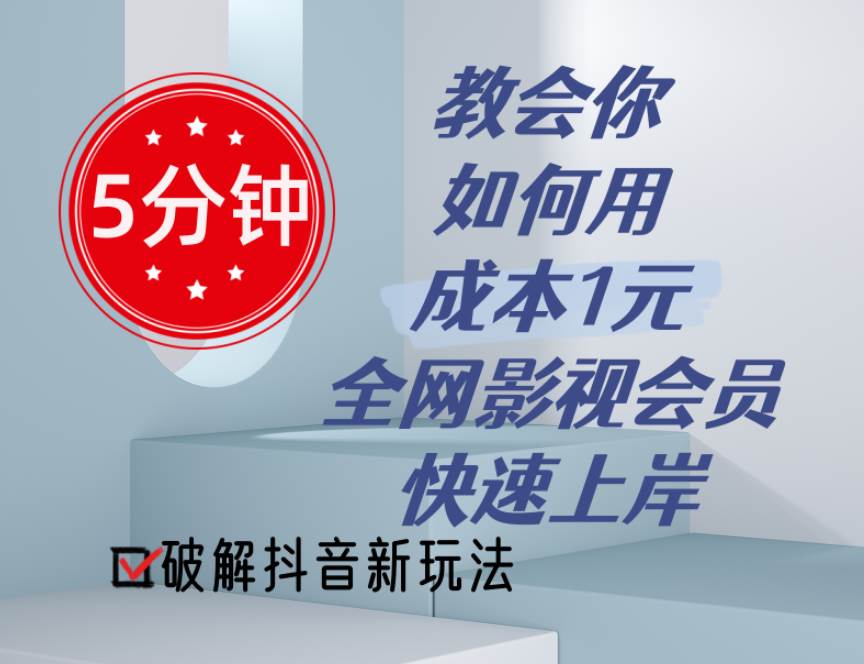 5分钟

教会你
如何用
成本1元
全网影视会员
快速上岸

破解抖音新玩法